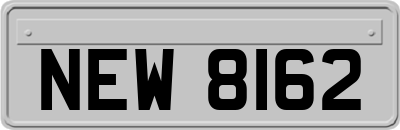 NEW 8162